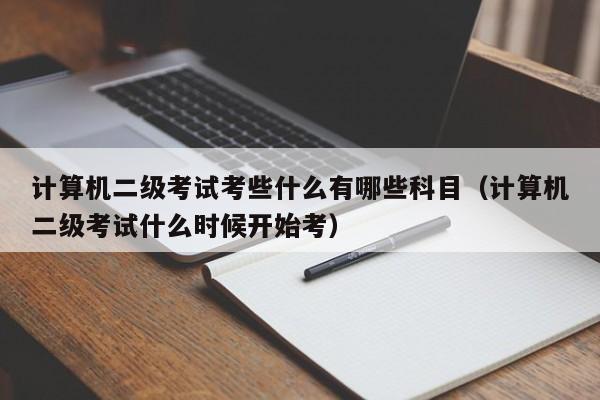 计算机二级考试考些什么有哪些科目（计算机二级考试什么时候开始考）